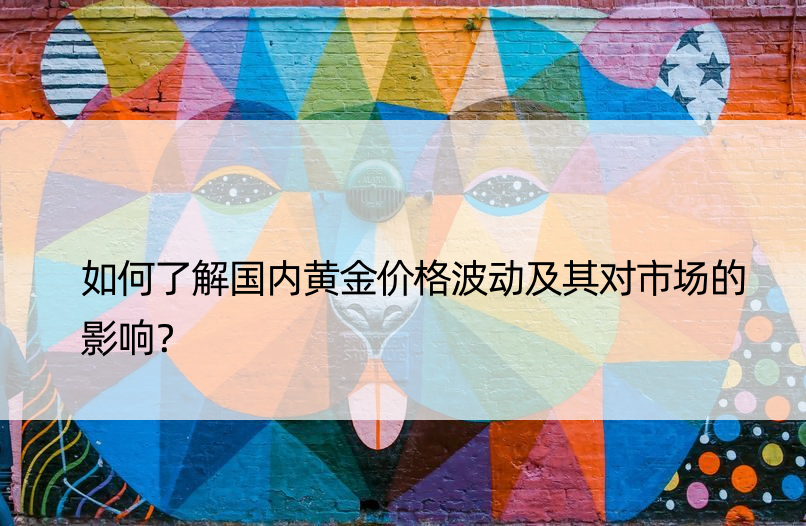 如何了解国内黄金价格波动及其对市场的影响？